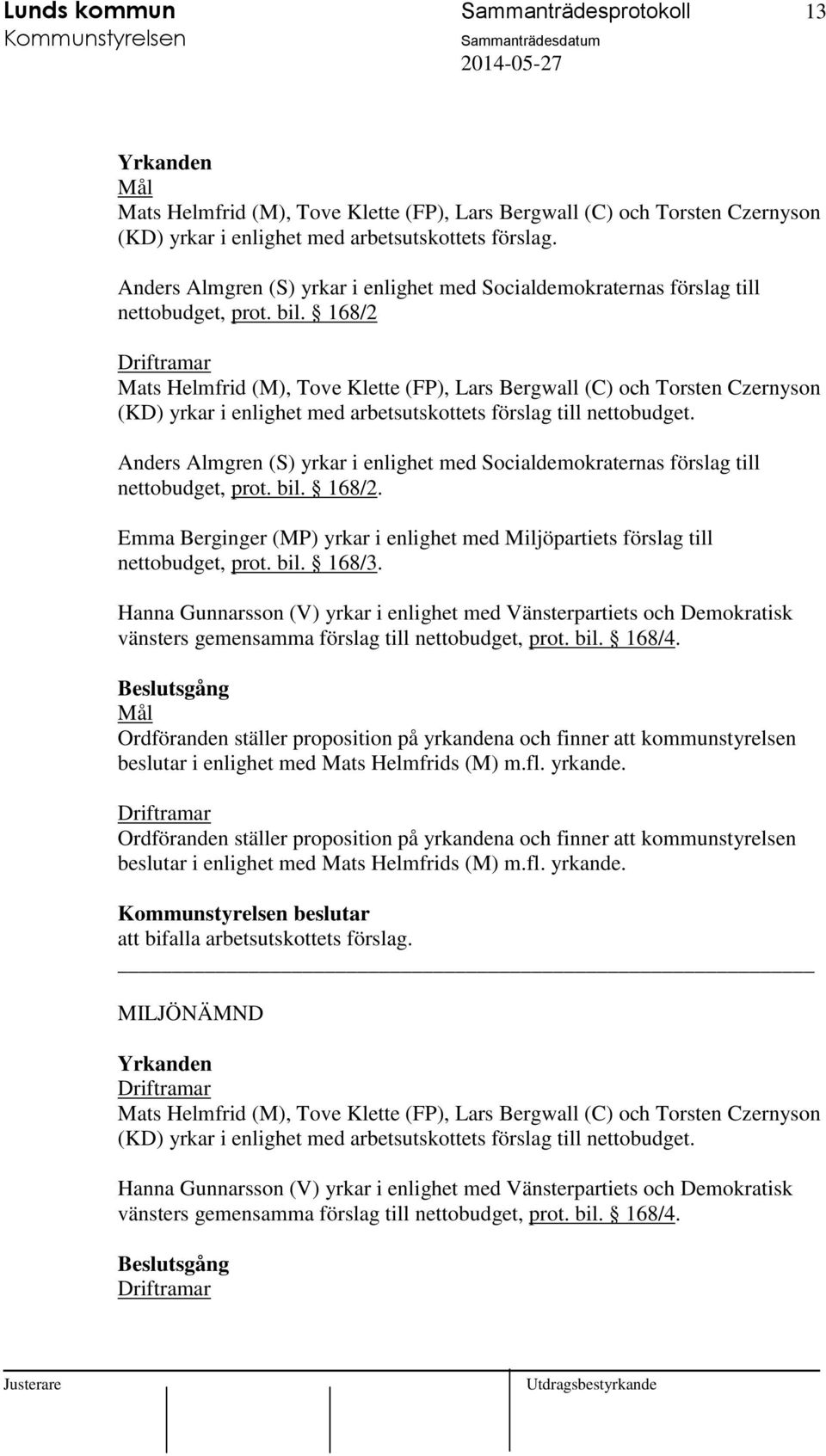 Lunds kommun
Kommunstyrelsen

Sammanträdesprotokoll 13
Sammanträdesdatum
2014-05-27

Yrkanden
Mål
Mats Helmfrid (M), Tove Klette (FP), Lars Bergwall (C) och Torsten Czernyson (KD) yrkar i enlighet med arbetsutskottets förslag.

Anders Almgren (S) yrkar i enlighet med Socialdemokraternas förslag till nettobudget, prot. bil. § 168/2

Driftramar
Mats Helmfrid (M), Tove Klette (FP), Lars Bergwall (C) och Torsten Czernyson (KD) yrkar i enlighet med arbetsutskottets förslag till nettobudget.

Anders Almgren (S) yrkar i enlighet med Socialdemokraternas förslag till nettobudget, prot. bil. § 168/2.

Emma Berginger (MP) yrkar i enlighet med Miljöpartiets förslag till nettobudget, prot. bil. § 168/3.

Hanna Gunnarsson (V) yrkar i enlighet med Vänsterpartiets och Demokratisk vänsters gemensamma förslag till nettobudget, prot. bil. § 168/4.

Beslutsgång
Mål
Ordföranden ställer proposition på yrkandena och finner att kommunstyrelsen beslutar i enlighet med Mats Helmfrids (M) m.fl. yrkande.

Driftramar
Ordföranden ställer proposition på yrkandena och finner att kommunstyrelsen beslutar i enlighet med Mats Helmfrids (M) m.fl. yrkande.

Kommunstyrelsen beslutar
att bifalla arbetsutskottets förslag.

MILJÖNÄMND

Yrkanden
Driftramar
Mats Helmfrid (M), Tove Klette (FP), Lars Bergwall (C) och Torsten Czernyson (KD) yrkar i enlighet med arbetsutskottets förslag till nettobudget.

Hanna Gunnarsson (V) yrkar i enlighet med Vänsterpartiets och Demokratisk vänsters gemensamma förslag till nettobudget, prot. bil. § 168/4.

Beslutsgång
Driftramar

Justerare
Utdragsbestyrkande